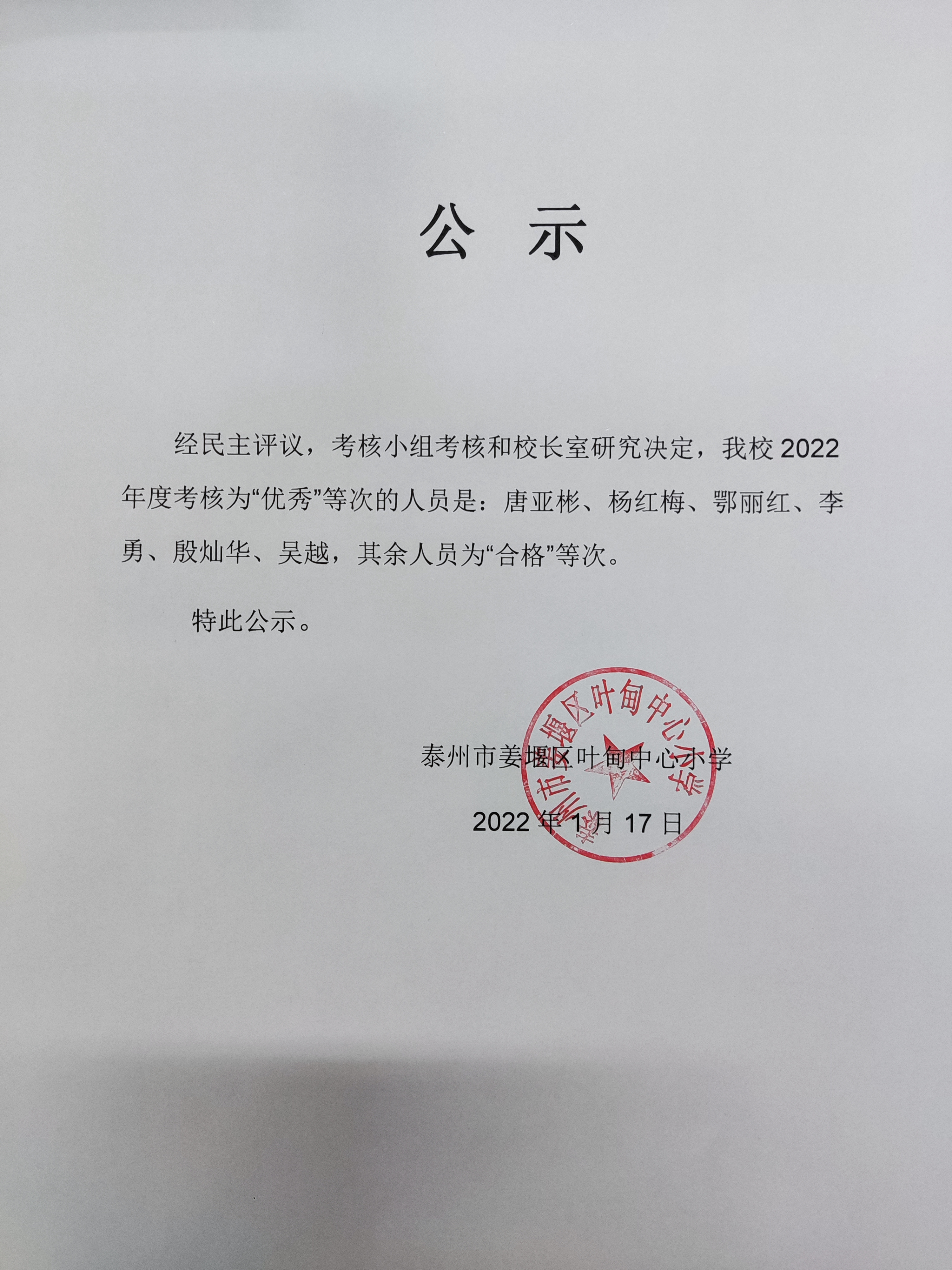 公 示

经民主评议，考核小组考核和校长室研究决定，我校 2022 年度考核为“优秀”等次的人员是：唐亚彬、杨红梅、鄂丽红、李勇、殷灿华、吴越，其余人员为“合格”等次。

特此公示。

泰州市姜堰区叶甸中心小学

2022 年 1 月 17 日

泰州市姜堰区叶甸中心小学